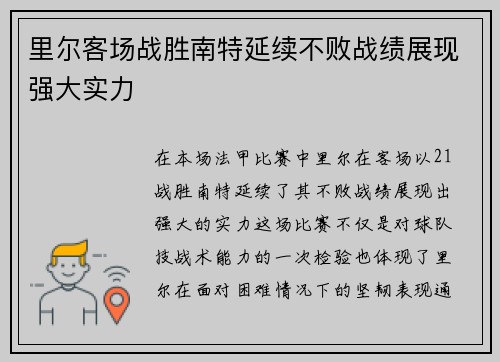 里尔客场战胜南特延续不败战绩展现强大实力

在本场法甲比赛中里尔在客场以21战胜南特延续了其不败战绩展现出强大的实力这场比赛不仅是对球队技战术能力的一次检验也体现了里尔在面对困难情况下的坚韧表现通